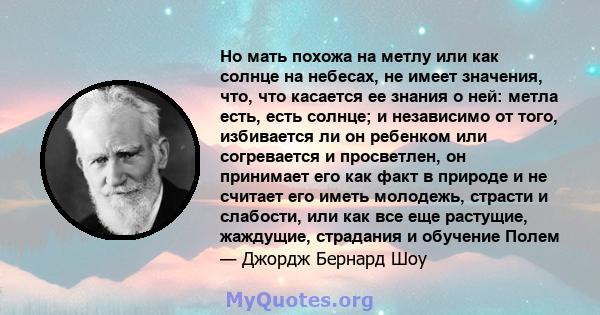 Но мать похожа на метлу или как солнце на небесах, не имеет значения, что, что касается ее знания о ней: метла есть, есть солнце; и независимо от того, избивается ли он ребенком или согревается и просветлен, он принимает его как факт в природе и не считает его иметь молодежь, страсти и слабости, или как все еще растущие, жаждущие, страдания и обучение Полем

— Джордж Бернард Шоу

MyQuotes.org